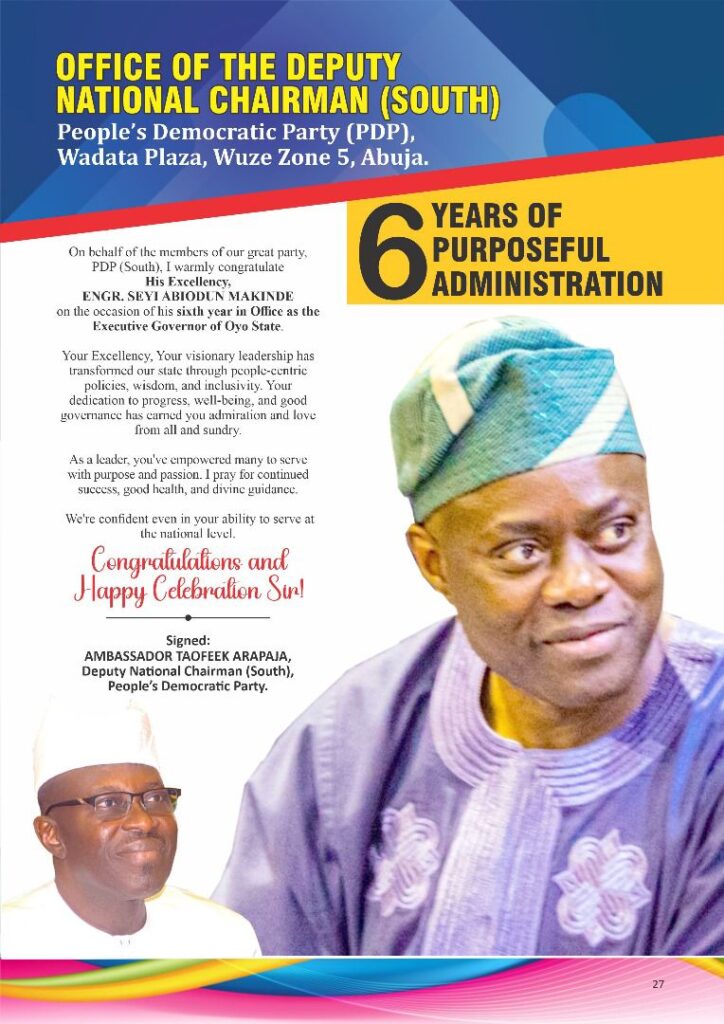 OFFICE OF THE DEPUTY NATIONAL CHAIRMAN (SOUTH)

People's Democratic Party (PDP), Wadata Plaza, Wuze Zone 5, Abuja.

6 YEARS OF PURPOSEFUL ADMINISTRATION

On behalf of the members of our great party, PDP (South), I warmly congratulate His Excellency, ENGR. SEYI ABIODUN MAKINDE on the occasion of his sixth year in Office as the Executive Governor of Oyo State.

Your Excellency, Your visionary leadership has transformed our state through people-centric policies, wisdom, and inclusivity. Your dedication to progress, well-being, and good governance has earned you admiration and love from all and sundry.

As a leader, you've empowered many to serve with purpose and passion. I pray for continued success, good health, and divine guidance.

We're confident even in your ability to serve at the national level.

Congratulations and Happy Celebration Sir!

Signed:
AMBASSADOR TAOFEEK ARAPAJA,
Deputy National Chairman (South),
People's Democratic Party.

27